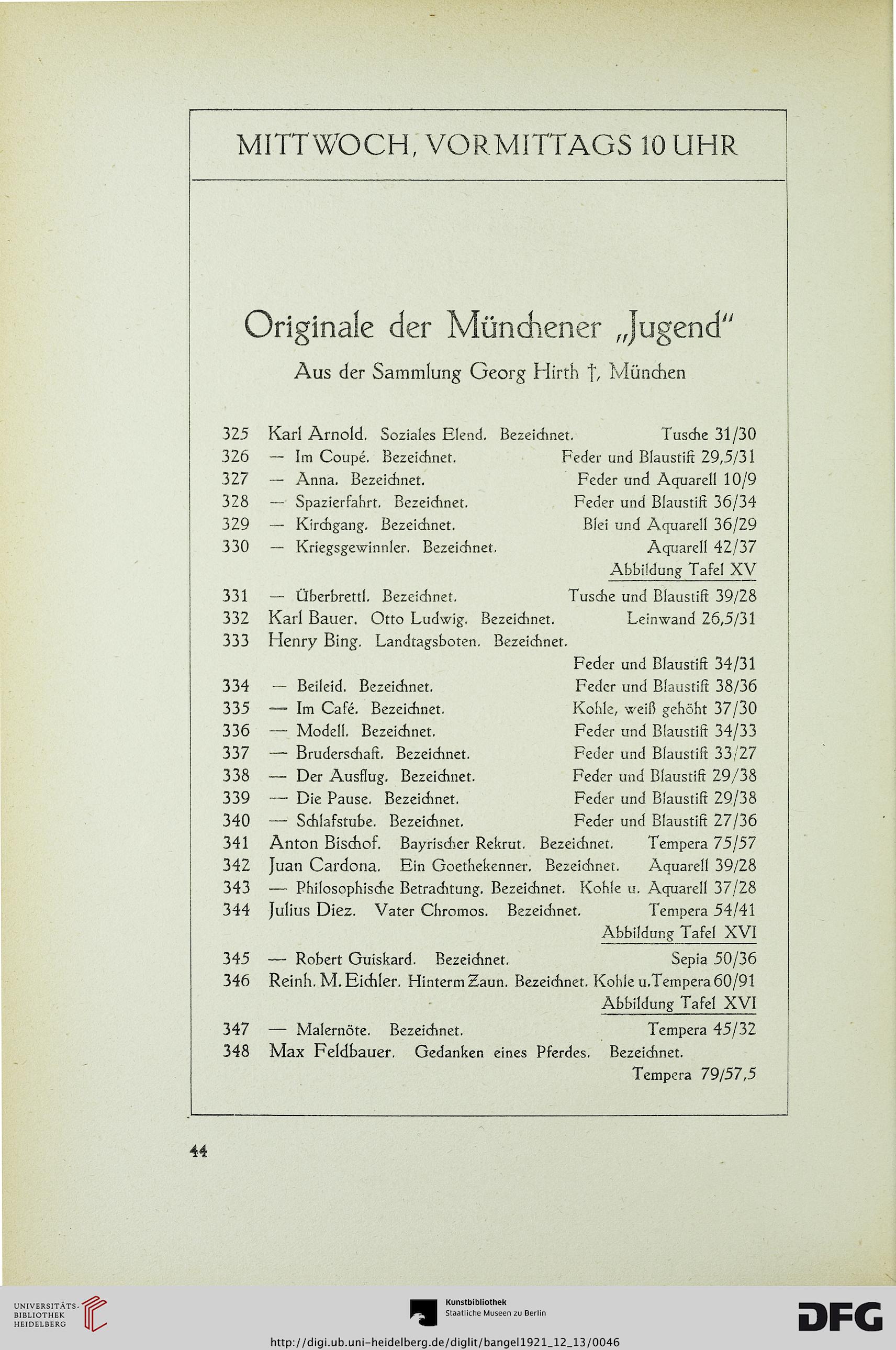 MITTWOCH, VORMITTAGS 10 UHR

Originale der Münchener „Jugend"

Aus der Sammlung Georg Hirth †, München

325 Karl Arnold. Soziales Elend. Bezeichnet. Tusche 31/30
326 — Im Coupé. Bezeichnet. Feder und Blaustift 29,5/31
327 — Anna. Bezeichnet. Feder und Aquarell 10/9
328 — Spazierfahrt. Bezeichnet. Feder und Blaustift 36/34
329 — Kirchgang. Bezeichnet. Blei und Aquarell 36/29
330 — Kriegsgewinnler. Bezeichnet. Aquarell 42/37
Abbildung Tafel XV
331 — Überbrettl. Bezeichnet. Tusche und Blaustift 39/28
332 Karl Bauer. Otto Ludwig. Bezeichnet. Leinwand 26,5/31
333 Henry Bing. Landtagsboten. Bezeichnet.
Feder und Blaustift 34/31
334 — Beileid. Bezeichnet. Feder und Blaustift 38/36
335 — Im Café. Bezeichnet. Kohle, weiß gehöht 37/30
336 — Modell. Bezeichnet. Feder und Blaustift 34/33
337 — Bruderschaft. Bezeichnet. Feder und Blaustift 33/27
338 — Der Ausflug. Bezeichnet. Feder und Blaustift 29/38
339 — Die Pause. Bezeichnet. Feder und Blaustift 29/38
340 — Schlafstube. Bezeichnet. Feder und Blaustift 27/36
341 Anton Bischof. Bayrischer Rekrut. Bezeichnet. Tempera 75/57
342 Juan Cardona. Ein Goethekenner. Bezeichnet. Aquarell 39/28
343 — Philosophische Betrachtung. Bezeichnet. Kohle u. Aquarell 37/28
344 Julius Diez. Vater Chromos. Bezeichnet. Tempera 54/41
Abbildung Tafel XVI
345 — Robert Guiskard. Bezeichnet. Sepia 50/36
346 Reinh. M. Eichler. Hinterm Zaun. Bezeichnet. Kohle u. Tempera 60/91
Abbildung Tafel XVI
347 — Malernöte. Bezeichnet. Tempera 45/32
348 Max Feldbauer. Gedanken eines Pferdes. Bezeichnet.
Tempera 79/57,5

44

UNIVERSITÄTS-BIBLIOTHEK HEIDELBERG

Kunstbibliothek
Staatliche Museen zu Berlin

DFG

http://digi.ub.uni-heidelberg.de/diglit/bangel1921_12_13/0046